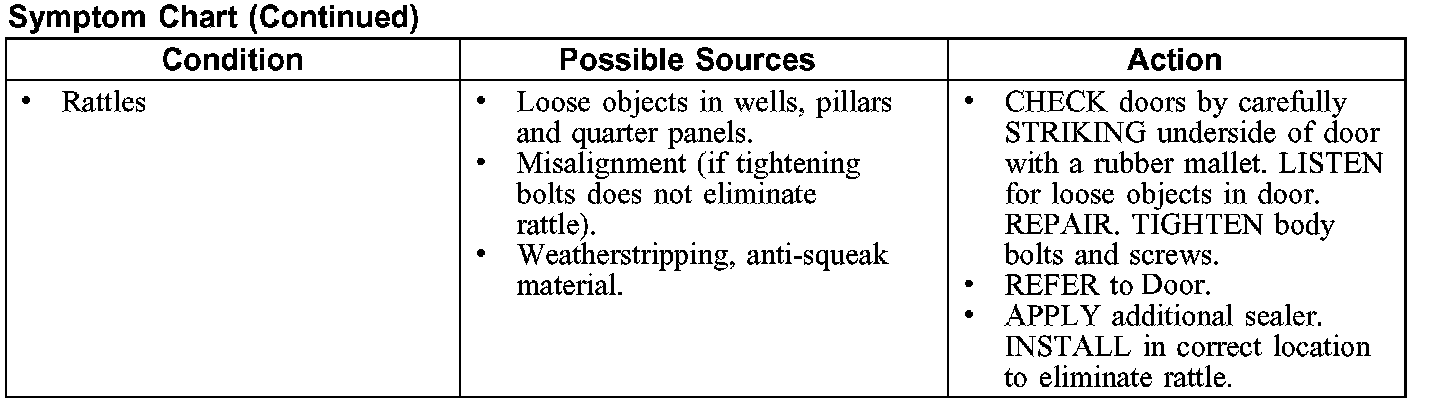 Symptom Chart (Continued)

| Condition | Possible Sources | Action |
|---|---|---|
| • Rattles | • Loose objects in wells, pillars and quarter panels. • Misalignment (if tightening bolts does not eliminate rattle). • Weatherstripping, anti-squeak material. | • CHECK doors by carefully STRIKING underside of door with a rubber mallet. LISTEN for loose objects in door. REPAIR. TIGHTEN body bolts and screws. • REFER to Door. • APPLY additional sealer. INSTALL in correct location to eliminate rattle. |